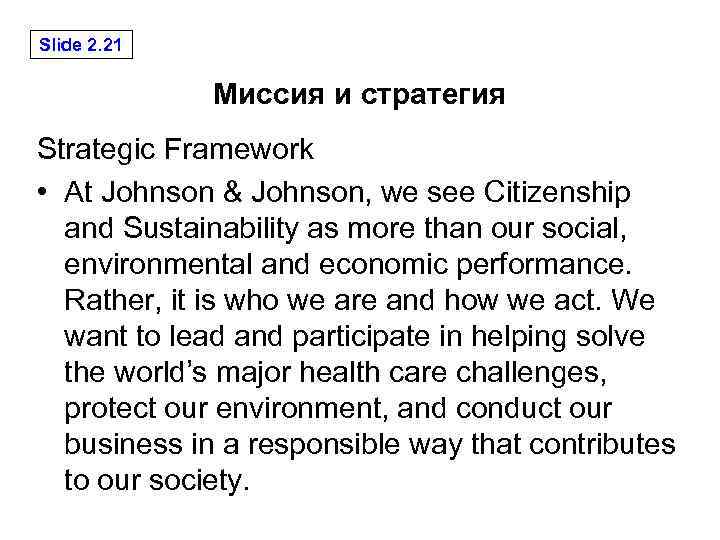 Slide 2.21

Миссия и стратегия

Strategic Framework

• At Johnson & Johnson, we see Citizenship and Sustainability as more than our social, environmental and economic performance. Rather, it is who we are and how we act. We want to lead and participate in helping solve the world's major health care challenges, protect our environment, and conduct our business in a responsible way that contributes to our society.